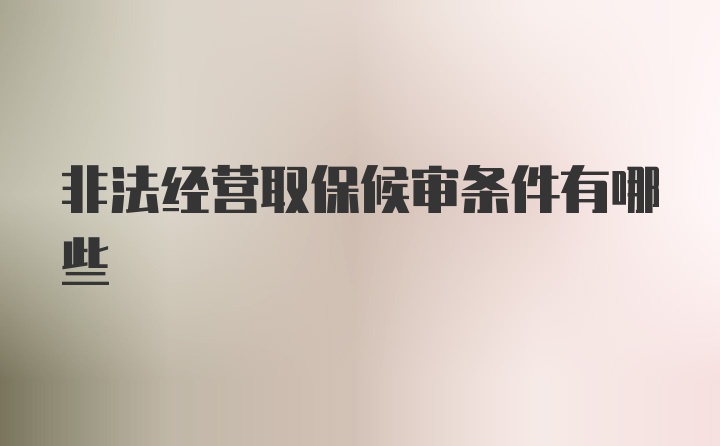 非法经营取保候审条件有哪些